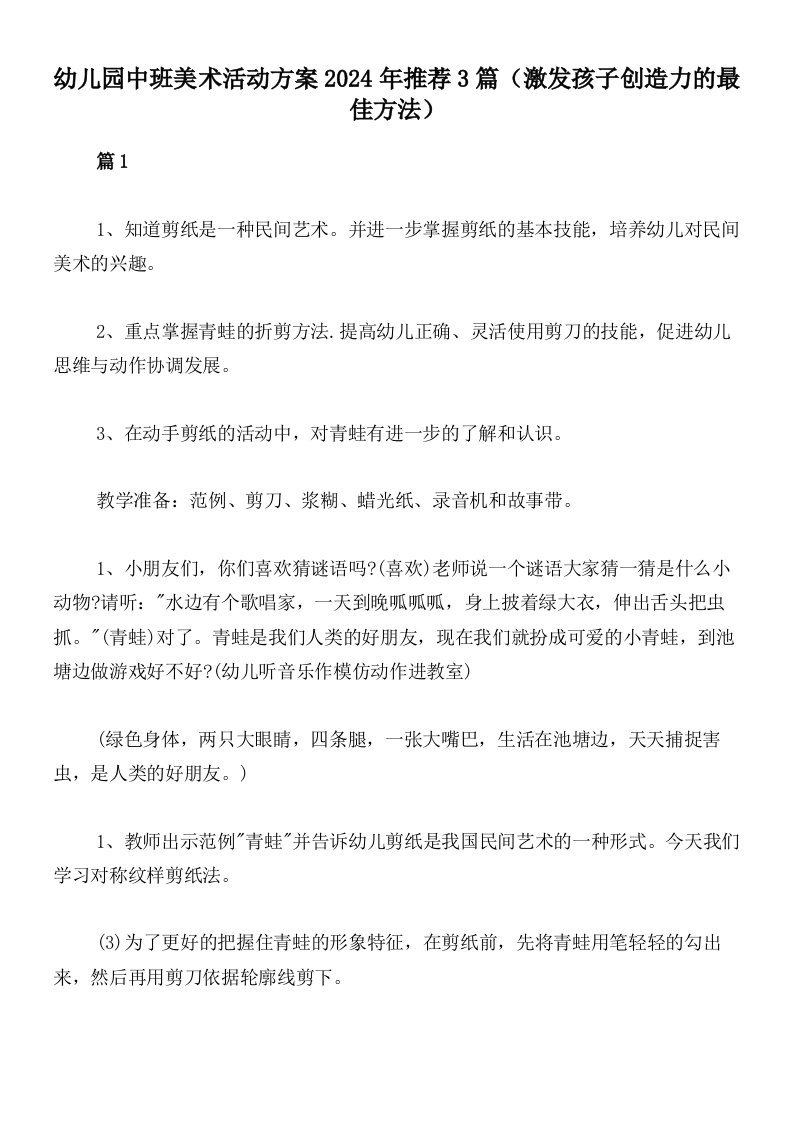 幼儿园中班美术活动方案2024年推荐3篇（激发孩子创造力的最佳方法）

篇1

1、知道剪纸是一种民间艺术。并进一步掌握剪纸的基本技能，培养幼儿对民间美术的兴趣。

2、重点掌握青蛙的折剪方法.提高幼儿正确、灵活使用剪刀的技能，促进幼儿思维与动作协调发展。

3、在动手剪纸的活动中，对青蛙有进一步的了解和认识。

教学准备：范例、剪刀、浆糊、蜡光纸、录音机和故事带。

1、小朋友们，你们喜欢猜谜语吗?(喜欢)老师说一个谜语大家猜一猜是什么小动物?请听："水边有个歌唱家，一天到晚呱呱呱，身上披着绿大衣，伸出舌头把虫抓。"(青蛙)对了。青蛙是我们人类的好朋友，现在我们就扮成可爱的小青蛙，到池塘边做游戏好不好?(幼儿听音乐作模仿动作进教室)

(绿色身体，两只大眼睛，四条腿，一张大嘴巴，生活在池塘边，天天捕捉害虫，是人类的好朋友。)

1、教师出示范例"青蛙"并告诉幼儿剪纸是我国民间艺术的一种形式。今天我们学习对称纹样剪纸法。

(3)为了更好的把握住青蛙的形象特征，在剪纸前，先将青蛙用笔轻轻的勾出来，然后再用剪刀依据轮廓线剪下。